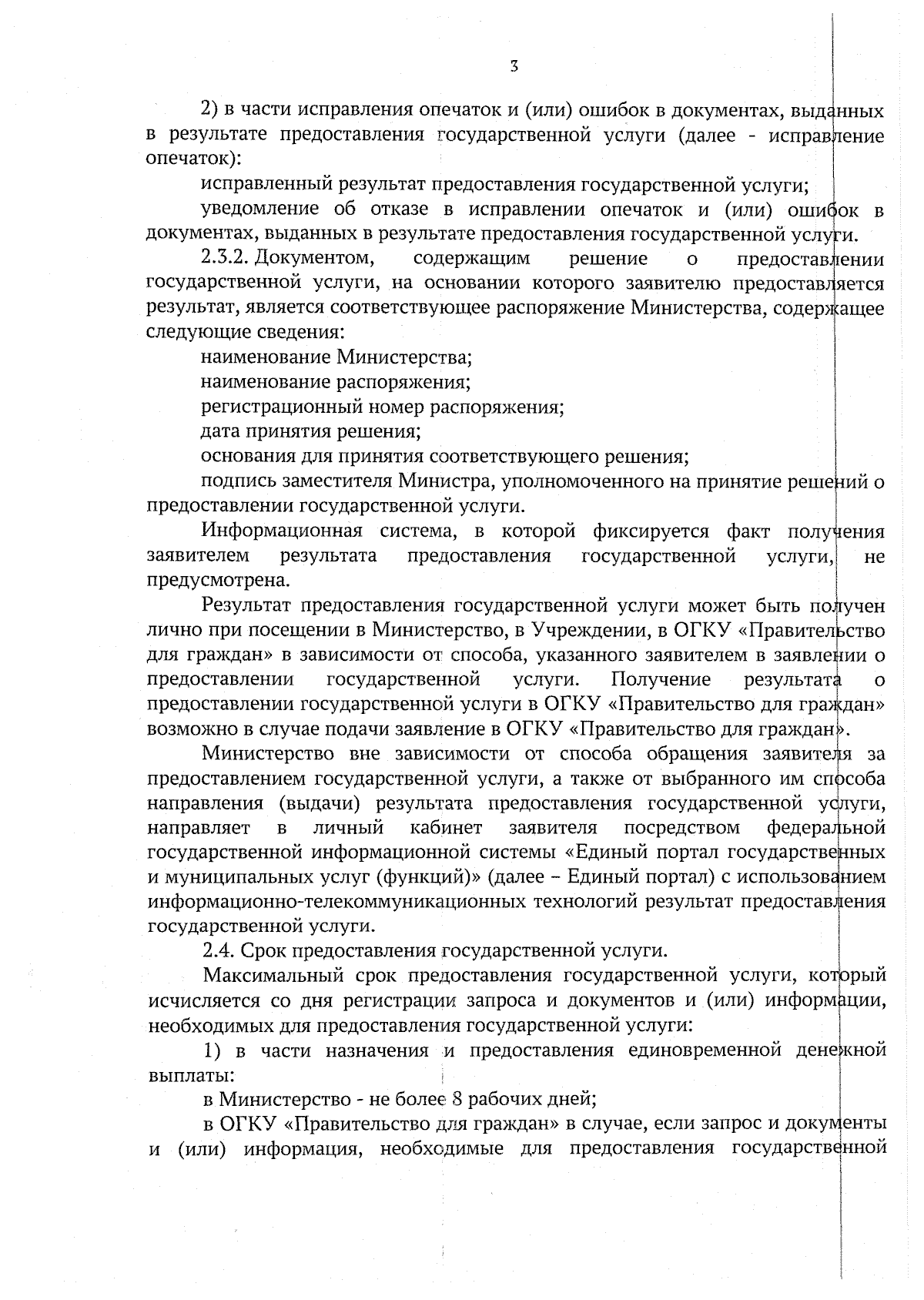 3

2) в части исправления опечаток и (или) ошибок в документах, выданных в результате предоставления государственной услуги (далее - исправление опечаток):

исправленный результат предоставления государственной услуги;

уведомление об отказе в исправлении опечаток и (или) ошибок в документах, выданных в результате предоставления государственной услуги.

2.3.2. Документом, содержащим решение о предоставлении государственной услуги, на основании которого заявителю предоставляется результат, является соответствующее распоряжение Министерства, содержащее следующие сведения:

наименование Министерства;

наименование распоряжения;

регистрационный номер распоряжения;

дата принятия решения;

основания для принятия соответствующего решения;

подпись заместителя Министра, уполномоченного на принятие решений о предоставлении государственной услуги.

Информационная система, в которой фиксируется факт получения заявителем результата предоставления государственной услуги, не предусмотрена.

Результат предоставления государственной услуги может быть получен лично при посещении в Министерство, в Учреждении, в ОГКУ «Правительство для граждан» в зависимости от способа, указанного заявителем в заявлении о предоставлении государственной услуги. Получение результата о предоставлении государственной услуги в ОГКУ «Правительство для граждан» возможно в случае подачи заявление в ОГКУ «Правительство для граждан».

Министерство вне зависимости от способа обращения заявителя за предоставлением государственной услуги, а также от выбранного им способа направления (выдачи) результата предоставления государственной услуги, направляет в личный кабинет заявителя посредством федеральной государственной информационной системы «Единый портал государственных и муниципальных услуг (функций)» (далее – Единый портал) с использованием информационно-телекоммуникационных технологий результат предоставления государственной услуги.

2.4. Срок предоставления государственной услуги.

Максимальный срок предоставления государственной услуги, который исчисляется со дня регистрации запроса и документов и (или) информации, необходимых для предоставления государственной услуги:

1) в части назначения и предоставления единовременной денежной выплаты:

в Министерство - не более 8 рабочих дней;

в ОГКУ «Правительство для граждан» в случае, если запрос и документы и (или) информация, необходимые для предоставления государственной